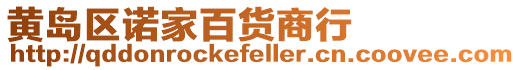 黄岛区诺家百货商行
http://qddonrockefeller.cn.coovee.com